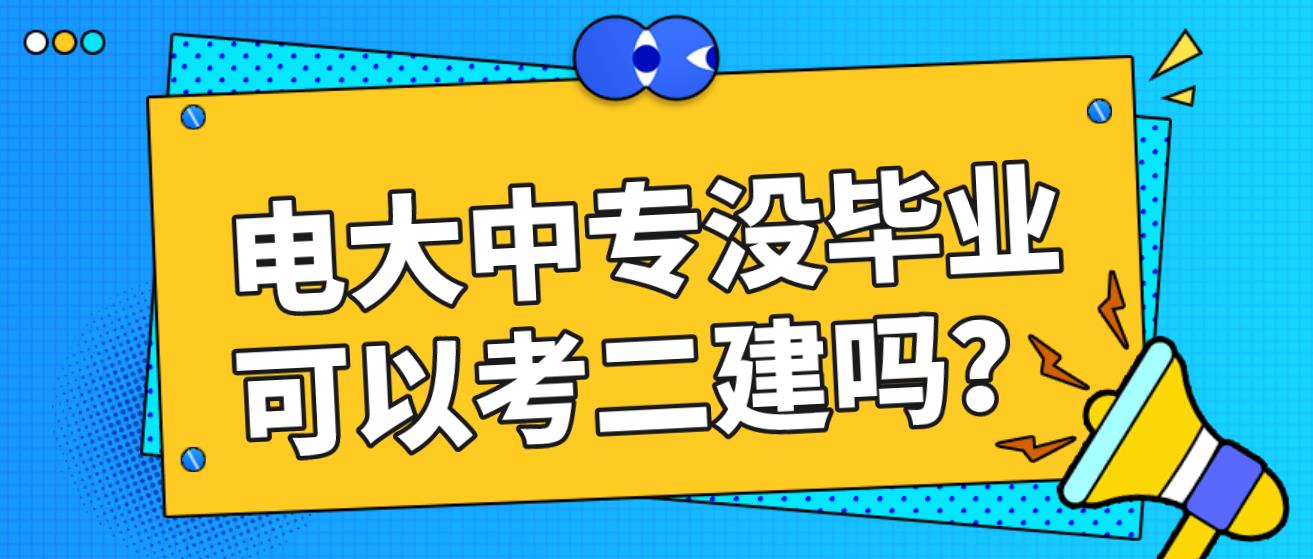 电大中专没毕业
可以考二建吗?